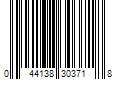 0 44138 30371 8